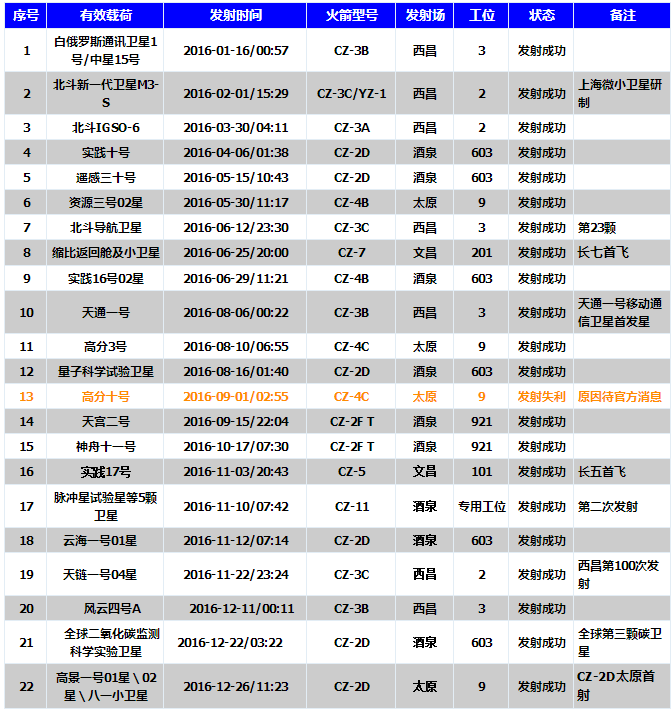 | 序号 | 有效载荷 | 发射时间 | 火箭型号 | 发射场 | 工位 | 状态 | 备注 |
|---|---|---|---|---|---|---|---|
| 1 | 白俄罗斯通讯卫星1号/中星15号 | 2016-01-16/00:57 | CZ-3B | 西昌 | 3 | 发射成功 | |
| 2 | 北斗新一代卫星M3-S | 2016-02-01/15:29 | CZ-3C/YZ-1 | 西昌 | 2 | 发射成功 | 上海微小卫星研制 |
| 3 | 北斗IGSO-6 | 2016-03-30/04:11 | CZ-3A | 西昌 | 2 | 发射成功 | |
| 4 | 实践十号 | 2016-04-06/01:38 | CZ-2D | 酒泉 | 603 | 发射成功 | |
| 5 | 遥感三十号 | 2016-05-15/10:43 | CZ-2D | 酒泉 | 603 | 发射成功 | |
| 6 | 资源三号02星 | 2016-05-30/11:17 | CZ-4B | 太原 | 9 | 发射成功 | |
| 7 | 北斗导航卫星 | 2016-06-12/23:30 | CZ-3C | 西昌 | 3 | 发射成功 | 第23颗 |
| 8 | 缩比返回舱及小卫星 | 2016-06-25/20:00 | CZ-7 | 文昌 | 201 | 发射成功 | 长七首飞 |
| 9 | 实践16号02星 | 2016-06-29/11:21 | CZ-4B | 酒泉 | 603 | 发射成功 | |
| 10 | 天通一号 | 2016-08-06/00:22 | CZ-3B | 西昌 | 3 | 发射成功 | 天通一号移动通信卫星首发星 |
| 11 | 高分3号 | 2016-08-10/06:55 | CZ-4C | 太原 | 9 | 发射成功 | |
| 12 | 量子科学试验卫星 | 2016-08-16/01:40 | CZ-2D | 酒泉 | 603 | 发射成功 | |
| 13 | 高分十号 | 2016-09-01/02:55 | CZ-4C | 太原 | 9 | 发射失利 | 原因待官方消息 |
| 14 | 天宫二号 | 2016-09-15/22:04 | CZ-2F T | 酒泉 | 921 | 发射成功 | |
| 15 | 神舟十一号 | 2016-10-17/07:30 | CZ-2F T | 酒泉 | 921 | 发射成功 | |
| 16 | 实践17号 | 2016-11-03/20:43 | CZ-5 | 文昌 | 101 | 发射成功 | 长五首飞 |
| 17 | 脉冲星试验星等5颗卫星 | 2016-11-10/07:42 | CZ-11 | 酒泉 | 专用工位 | 发射成功 | 第二次发射 |
| 18 | 云海一号01星 | 2016-11-12/07:14 | CZ-2D | 酒泉 | 603 | 发射成功 | |
| 19 | 天链一号04星 | 2016-11-22/23:24 | CZ-3C | 西昌 | 2 | 发射成功 | 西昌第100次发射 |
| 20 | 风云四号A | 2016-12-11/00:11 | CZ-3B | 西昌 | 3 | 发射成功 | |
| 21 | 全球二氧化碳监测科学实验卫星 | 2016-12-22/03:22 | CZ-2D | 酒泉 | 603 | 发射成功 | 全球第三颗碳卫星 |
| 22 | 高景一号01星＼02星＼八一小卫星 | 2016-12-26/11:23 | CZ-2D | 太原 | 9 | 发射成功 | CZ-2D太原首射 |